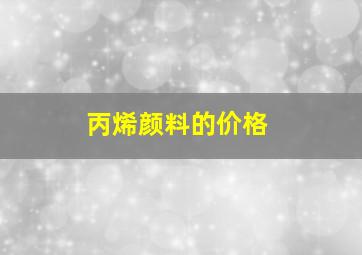 丙烯颜料的价格